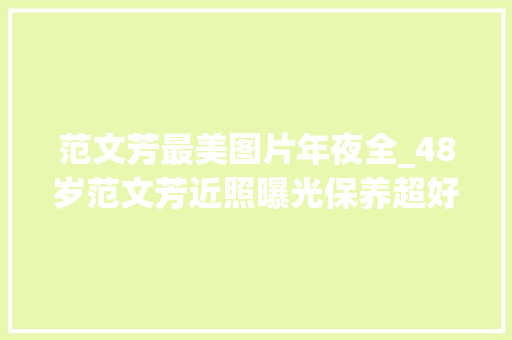 范文芳最美图片年夜全_48岁范文芳近照曝光保养超好